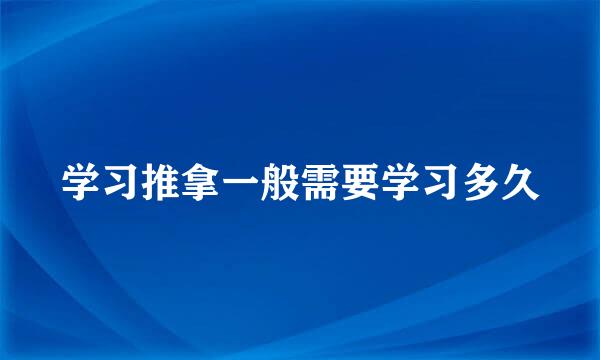 学习推拿一般需要学习多久